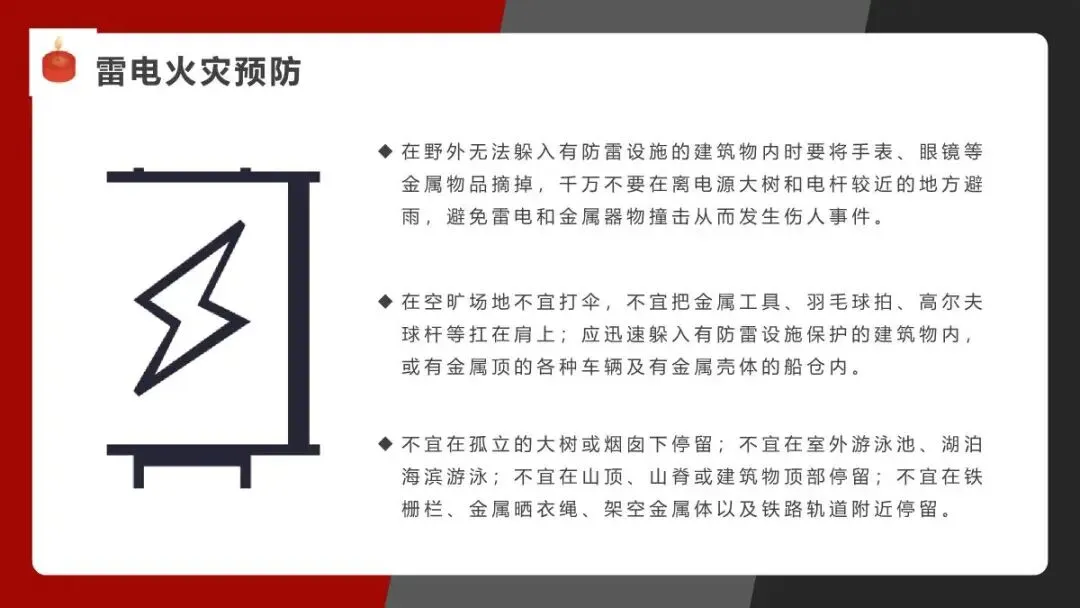 雷电火灾预防

◆ 在野外无法躲入有防雷设施的建筑物内时要将手表、眼镜等金属物品摘掉，千万不要在离电源大树和电杆较近的地方避雨，避免雷电和金属器物撞击从而发生伤人事件。

◆ 在空旷场地不宜打伞，不宜把金属工具、羽毛球拍、高尔夫球杆等扛在肩上；应迅速躲入有防雷设施保护的建筑物内，或有金属顶的各种车辆及有金属壳体的船仓内。

◆ 不宜在孤立的大树或烟囱下停留；不宜在室外游泳池、湖泊海滨游泳；不宜在山顶、山脊或建筑物顶部停留；不宜在铁栅栏、金属晒衣绳、架空金属体以及铁路轨道附近停留。